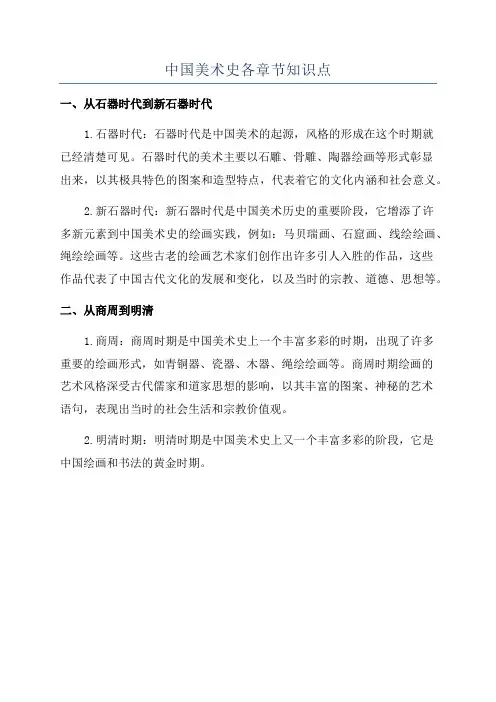 中国美术史各章节知识点

一、从石器时代到新石器时代

1.石器时代：石器时代是中国美术的起源，风格的形成在这个时期就已经清楚可见。石器时代的美术主要以石雕、骨雕、陶器绘画等形式彰显出来，以其极具特色的图案和造型特点，代表着它的文化内涵和社会意义。

2.新石器时代：新石器时代是中国美术历史的重要阶段，它增添了许多新元素到中国美术史的绘画实践，例如：马贝瑞画、石窟画、线绘绘画、绳绘绘画等。这些古老的绘画艺术家们创作出许多引人入胜的作品，这些作品代表了中国古代文化的发展和变化，以及当时的宗教、道德、思想等。

二、从商周到明清

1.商周：商周时期是中国美术史上一个丰富多彩的时期，出现了许多重要的绘画形式，如青铜器、瓷器、木器、绳绘绘画等。商周时期绘画的艺术风格深受古代儒家和道家思想的影响，以其丰富的图案、神秘的艺术语句，表现出当时的社会生活和宗教价值观。

2.明清时期：明清时期是中国美术史上又一个丰富多彩的阶段，它是中国绘画和书法的黄金时期。